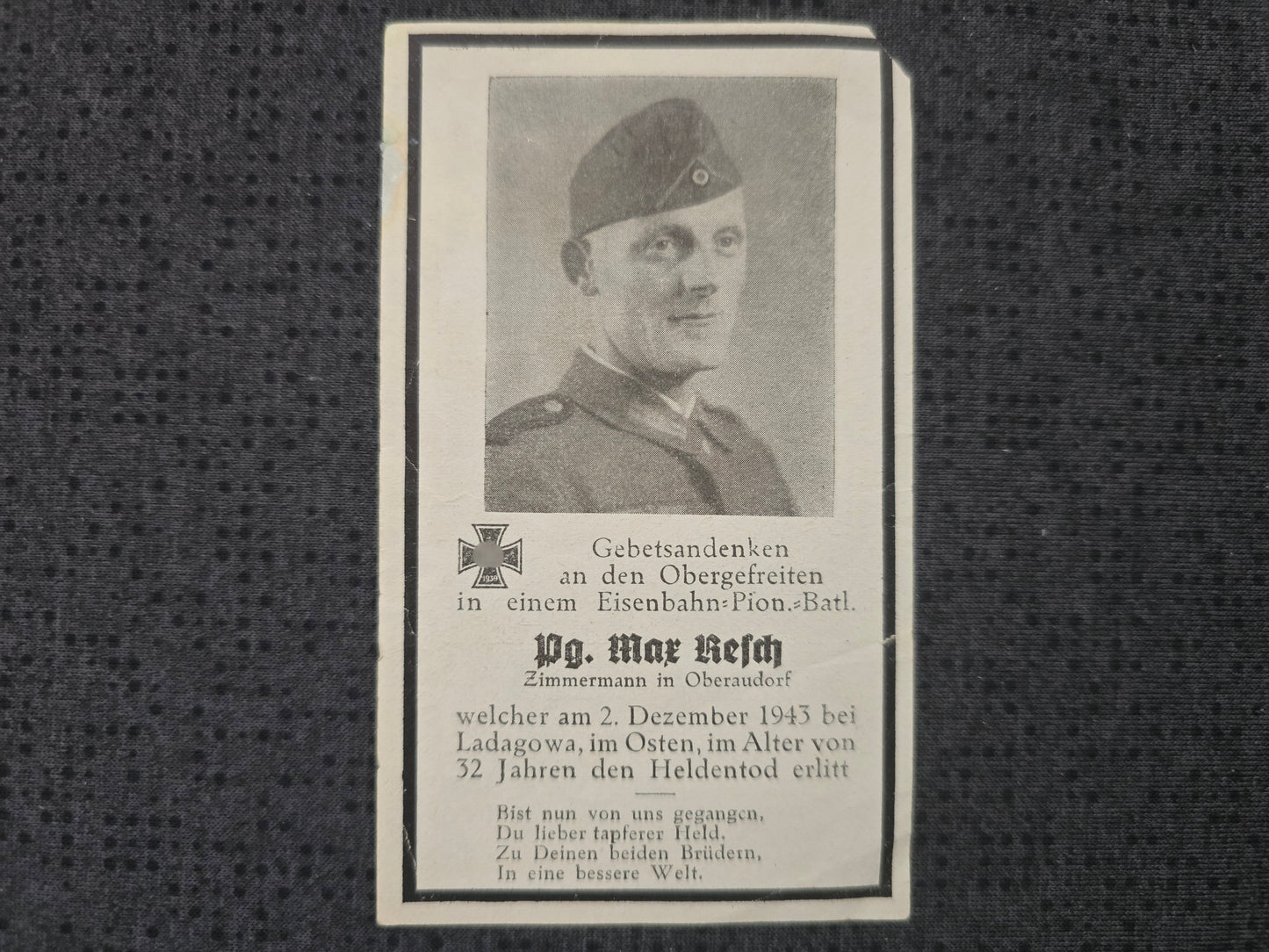 Gebetsandenken
an den Obergefreiten
in einem Eisenbahn-Pion.-Batl.

Pg. Max Resch
Zimmermann in Oberaudorf

welcher am 2. Dezember 1943 bei Ladagowa, im Osten, im Alter von 32 Jahren den Heldentod erlitt

Bist nun von uns gegangen,
Du lieber tapferer Held.
Zu Deinen beiden Brüdern,
In eine bessere Welt.